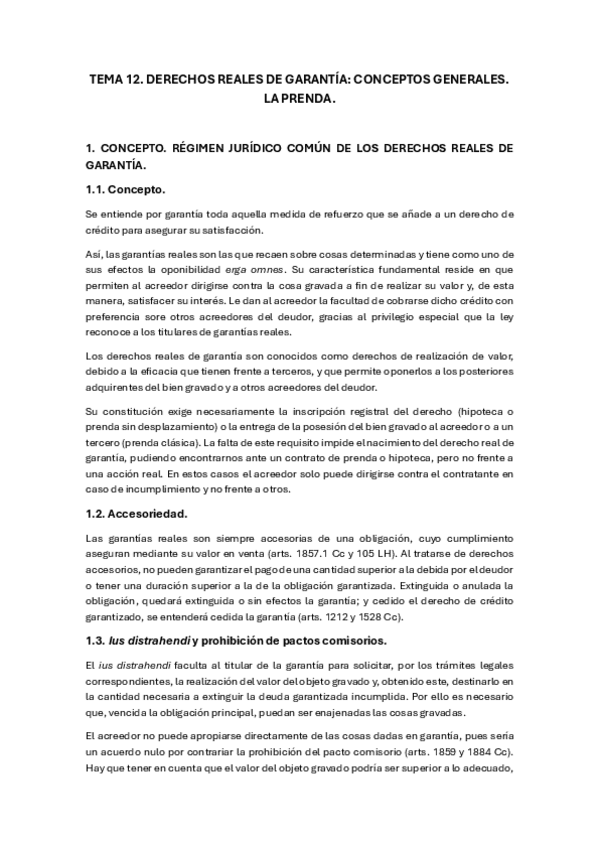 TEMA 12. DERECHOS REALES DE GARANTÍA: CONCEPTOS GENERALES. LA PRENDA.

1. CONCEPTO. RÉGIMEN JURÍDICO COMÚN DE LOS DERECHOS REALES DE GARANTÍA.

1.1. Concepto.

Se entiende por garantía toda aquella medida de refuerzo que se añade a un derecho de crédito para asegurar su satisfacción.

Así, las garantías reales son las que recaen sobre cosas determinadas y tiene como uno de sus efectos la oponibilidad erga omnes. Su característica fundamental reside en que permiten al acreedor dirigirse contra la cosa gravada a fin de realizar su valor y, de esta manera, satisfacer su interés. Le dan al acreedor la facultad de cobrarse dicho crédito con preferencia sore otros acreedores del deudor, gracias al privilegio especial que la ley reconoce a los titulares de garantías reales.

Los derechos reales de garantía son conocidos como derechos de realización de valor, debido a la eficacia que tienen frente a terceros, y que permite oponerlos a los posteriores adquirentes del bien gravado y a otros acreedores del deudor.

Su constitución exige necesariamente la inscripción registral del derecho (hipoteca o prenda sin desplazamiento) o la entrega de la posesión del bien gravado al acreedor o a un tercero (prenda clásica). La falta de este requisito impide el nacimiento del derecho real de garantía, pudiendo encontrarnos ante un contrato de prenda o hipoteca, pero no frente a una acción real. En estos casos el acreedor solo puede dirigirse contra el contratante en caso de incumplimiento y no frente a otros.

1.2. Accesoriedad.

Las garantías reales son siempre accesorias de una obligación, cuyo cumplimiento aseguran mediante su valor en venta (arts. 1857.1 Cc y 105 LH). Al tratarse de derechos accesorios, no pueden garantizar el pago de una cantidad superior a la debida por el deudor o tener una duración superior a la de la obligación garantizada. Extinguida o anulada la obligación, quedará extinguida o sin efectos la garantía; y cedido el derecho de crédito garantizado, se entenderá cedida la garantía (arts. 1212 y 1528 Cc).

1.3. Ius distrahendi y prohibición de pactos comisorios.

El ius distrahendi faculta al titular de la garantía para solicitar, por los trámites legales correspondientes, la realización del valor del objeto gravado y, obtenido este, destinarlo en la cantidad necesaria a extinguir la deuda garantizada incumplida. Por ello es necesario que, vencida la obligación principal, puedan ser enajenadas las cosas gravadas.

El acreedor no puede apropiarse directamente de las cosas dadas en garantía, pues sería un acuerdo nulo por contrariar la prohibición del pacto comisorio (arts. 1859 y 1884 Cc). Hay que tener en cuenta que el valor del objeto gravado podría ser superior a lo adecuado,